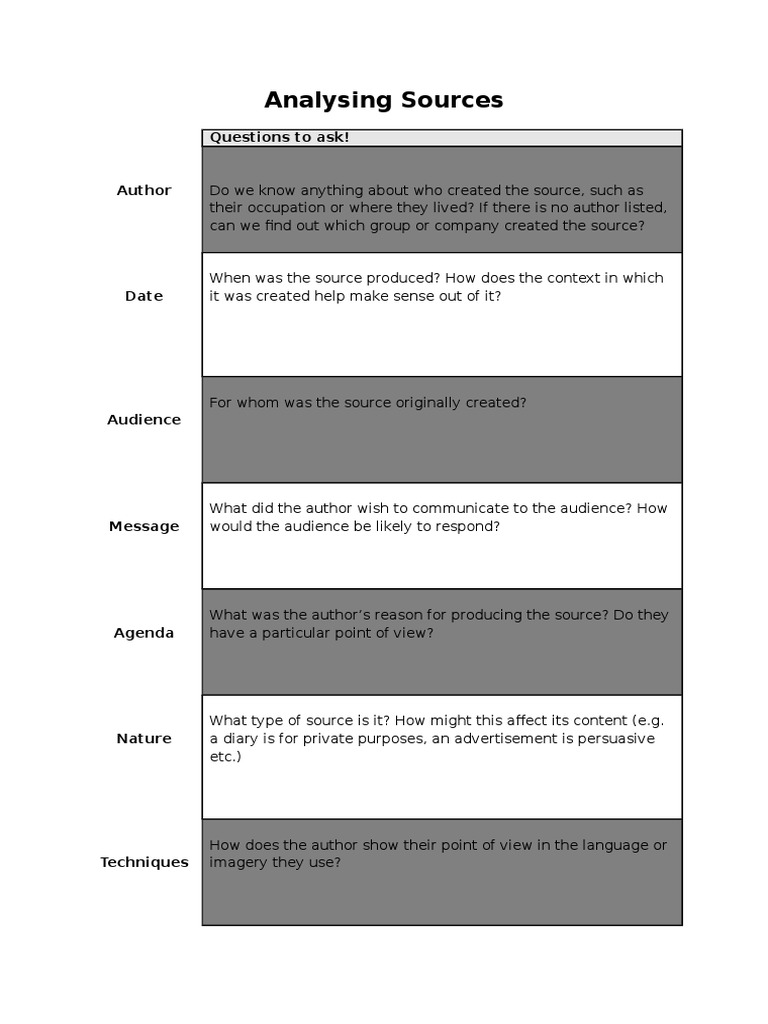 Analysing Sources

| | Questions to ask! |
|---|---|
| Author | Do we know anything about who created the source, such as their occupation or where they lived? If there is no author listed, can we find out which group or company created the source? |
| Date | When was the source produced? How does the context in which it was created help make sense out of it? |
| Audience | For whom was the source originally created? |
| Message | What did the author wish to communicate to the audience? How would the audience be likely to respond? |
| Agenda | What was the author's reason for producing the source? Do they have a particular point of view? |
| Nature | What type of source is it? How might this affect its content (e.g. a diary is for private purposes, an advertisement is persuasive etc.) |
| Techniques | How does the author show their point of view in the language or imagery they use? |